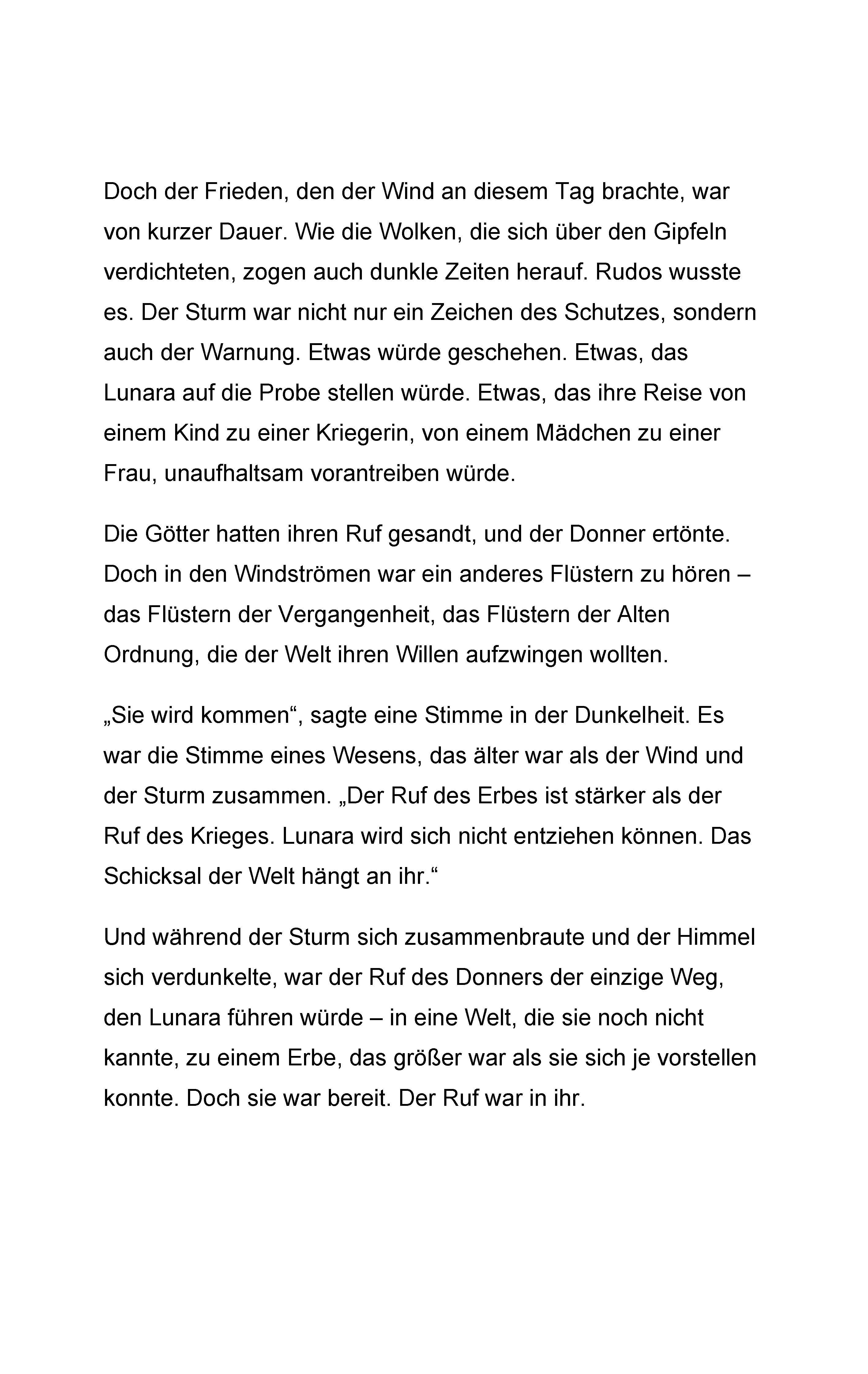 Doch der Frieden, den der Wind an diesem Tag brachte, war von kurzer Dauer. Wie die Wolken, die sich über den Gipfeln verdichteten, zogen auch dunkle Zeiten herauf. Rudos wusste es. Der Sturm war nicht nur ein Zeichen des Schutzes, sondern auch der Warnung. Etwas würde geschehen. Etwas, das Lunara auf die Probe stellen würde. Etwas, das ihre Reise von einem Kind zu einer Kriegerin, von einem Mädchen zu einer Frau, unaufhaltsam vorantreiben würde.

Die Götter hatten ihren Ruf gesandt, und der Donner ertönte. Doch in den Windströmen war ein anderes Flüstern zu hören – das Flüstern der Vergangenheit, das Flüstern der Alten Ordnung, die der Welt ihren Willen aufzwingen wollten.

„Sie wird kommen“, sagte eine Stimme in der Dunkelheit. Es war die Stimme eines Wesens, das älter war als der Wind und der Sturm zusammen. „Der Ruf des Erbes ist stärker als der Ruf des Krieges. Lunara wird sich nicht entziehen können. Das Schicksal der Welt hängt an ihr.“

Und während der Sturm sich zusammenbraute und der Himmel sich verdunkelte, war der Ruf des Donners der einzige Weg, den Lunara führen würde – in eine Welt, die sie noch nicht kannte, zu einem Erbe, das größer war als sie sich je vorstellen konnte. Doch sie war bereit. Der Ruf war in ihr.